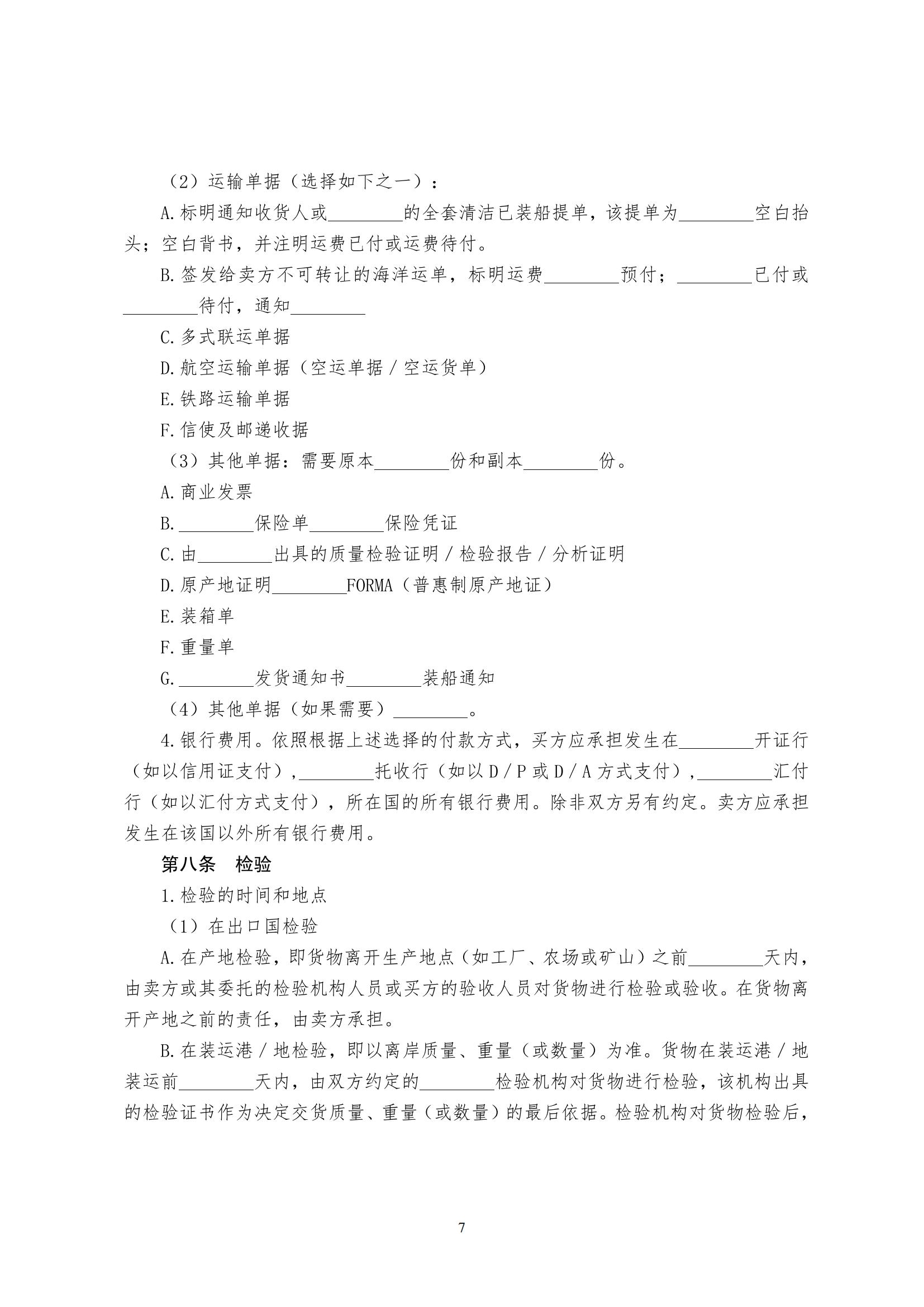 （2）运输单据（选择如下之一）：

A.标明通知收货人或________的全套清洁已装船提单，该提单为________空白抬头；空白背书，并注明运费已付或运费待付。

B.签发给卖方不可转让的海洋运单，标明运费________预付；________已付或________待付，通知________

C.多式联运单据

D.航空运输单据（空运单据／空运货单）

E.铁路运输单据

F.信使及邮递收据

（3）其他单据：需要原本________份和副本________份。

A.商业发票

B.________保险单________保险凭证

C.由________出具的质量检验证明／检验报告／分析证明

D.原产地证明________FORMA（普惠制原产地证）

E.装箱单

F.重量单

G.________发货通知书________装船通知

（4）其他单据（如果需要）________。

4.银行费用。依照根据上述选择的付款方式，买方应承担发生在________开证行（如以信用证支付），________托收行（如以D／P或D／A方式支付），________汇付行（如以汇付方式支付），所在国的所有银行费用。除非双方另有约定。卖方应承担发生在该国以外所有银行费用。

第八条　检验

1.检验的时间和地点

（1）在出口国检验

A.在产地检验，即货物离开生产地点（如工厂、农场或矿山）之前________天内，由卖方或其委托的检验机构人员或买方的验收人员对货物进行检验或验收。在货物离开产地之前的责任，由卖方承担。

B.在装运港／地检验，即以离岸质量、重量（或数量）为准。货物在装运港／地装运前________天内，由双方约定的________检验机构对货物进行检验，该机构出具的检验证书作为决定交货质量、重量（或数量）的最后依据。检验机构对货物检验后，

7